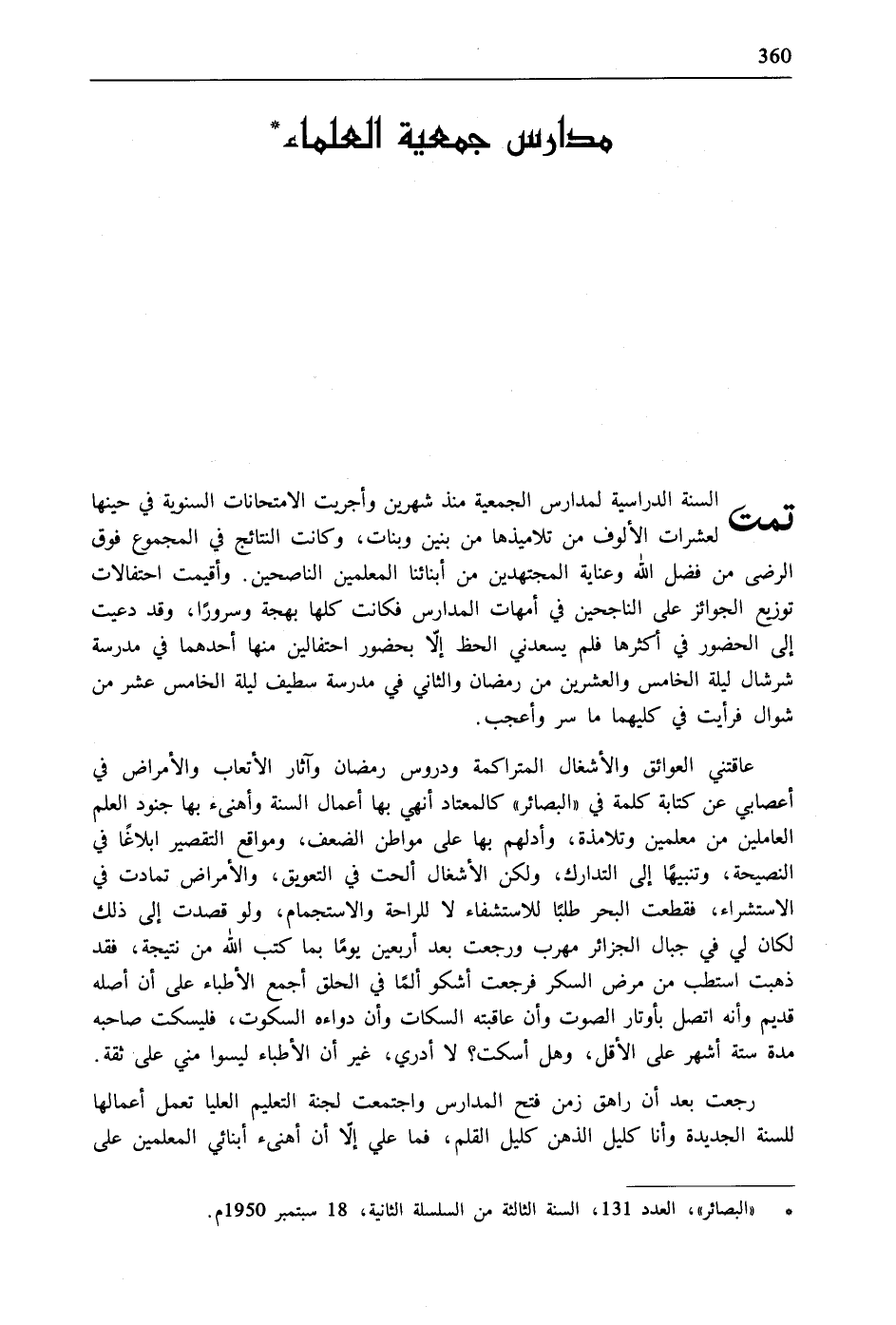 360

مدارس جمعية العلماء*

تمت السنة الدراسية لمدارس الجمعية منذ شهرين وأجريت الامتحانات السنوية في حينها لعشرات الألوف من تلاميذها من بنين وبنات، وكانت النتائج في المجموع فوق الرضى من فضل الله وعناية المجتهدين من أبنائنا المعلمين الناصحين. وأقيمت احتفالات توزيع الجوائز على الناجحين في أمهات المدارس فكانت كلها بهجة وسرورًا، وقد دعيت إلى الحضور في أكثرها فلم يسعدني الحظ إلّا بحضور احتفالين منها أحدهما في مدرسة شرشال ليلة الخامس والعشرين من رمضان والثاني في مدرسة سطيف ليلة الخامس عشر من شوال فرأيت في كليهما ما سر وأعجب.

عاقتني العوائق والأشغال المتراكمة ودروس رمضان وآثار الأتعاب والأمراض في أعصابي عن كتابة كلمة في «البصائر» كالمعتاد أنهي بها أعمال السنة وأهنىء بها جنود العلم العاملين من معلمين وتلامذة، وأدلهم بها على مواطن الضعف، ومواقع التقصير ابلاغًا في النصيحة، وتنبيهًا إلى التدارك، ولكن الأشغال ألحت في التعويق، والأمراض تمادت في الاستشراء، فقطعت البحر طلبًا للاستشفاء لا للراحة والاستجمام، ولو قصدت إلى ذلك لكان لي في جبال الجزائر مهرب ورجعت بعد أربعين يومًا بما كتب الله من نتيجة، فقد ذهبت استطب من مرض السكر فرجعت أشكو ألمًا في الحلق أجمع الأطباء على أن أصله قديم وأنه اتصل بأوتار الصوت وأن عاقبته السكات وأن دواءه السكوت، فليسكت صاحبه مدة ستة أشهر على الأقل، وهل أسكت؟ لا أدري، غير أن الأطباء ليسوا مني على ثقة.

رجعت بعد أن راهق زمن فتح المدارس واجتمعت لجنة التعليم العليا تعمل أعمالها للسنة الجديدة وأنا كليل الذهن كليل القلم، فما علي إلّا أن أهنىء أبنائي المعلمين على

* «البصائر»، العدد 131، السنة الثالثة من السلسلة الثانية، 18 سبتمبر 1950م.